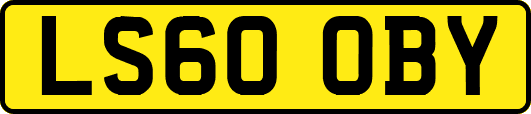 LS60 OBY